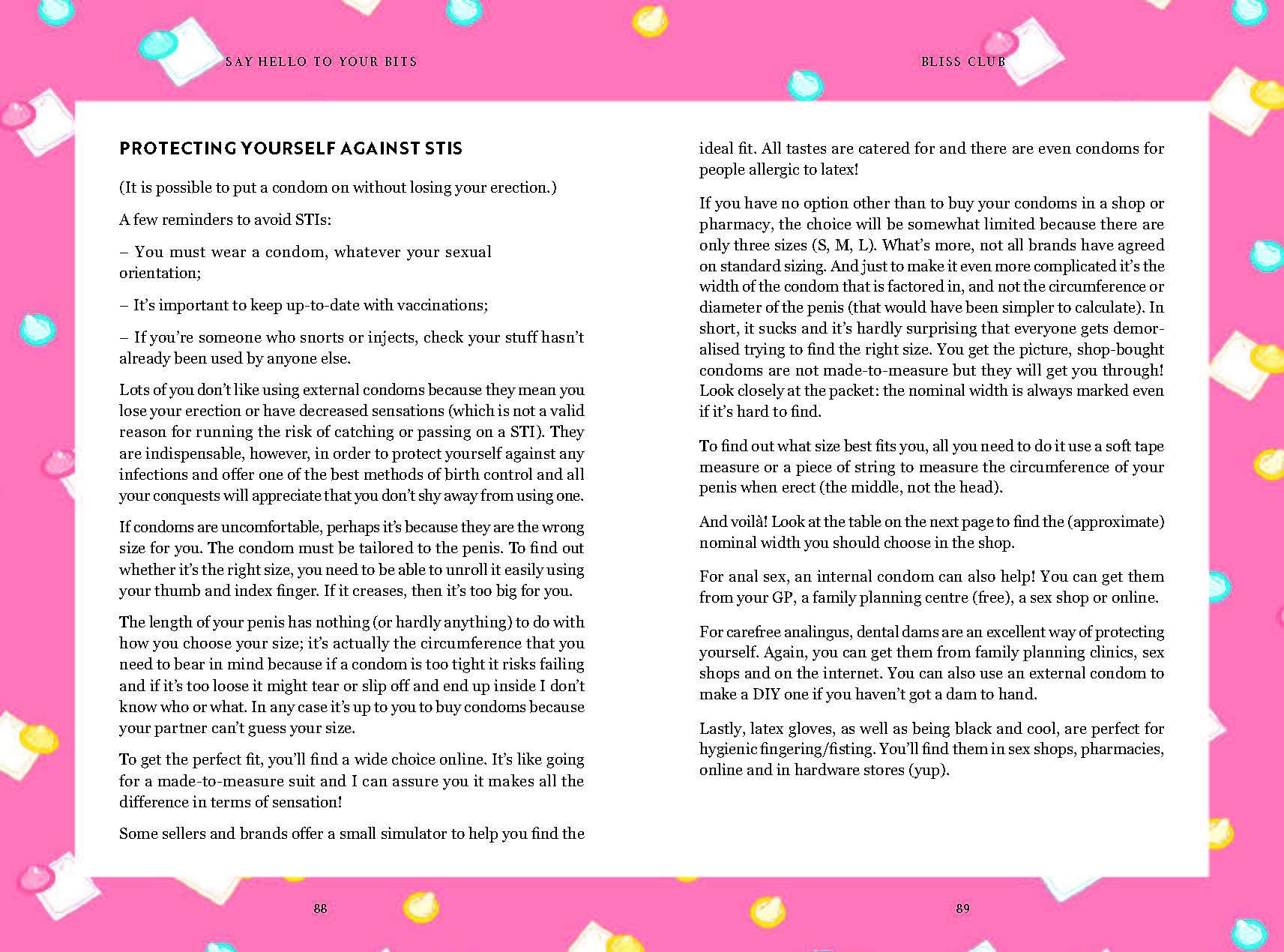 SAY HELLO TO YOUR BITS

PROTECTING YOURSELF AGAINST STIS

(It is possible to put a condom on without losing your erection.)

A few reminders to avoid STIs:

– You must wear a condom, whatever your sexual orientation;

– It's important to keep up-to-date with vaccinations;

– If you're someone who snorts or injects, check your stuff hasn't already been used by anyone else.

Lots of you don't like using external condoms because they mean you lose your erection or have decreased sensations (which is not a valid reason for running the risk of catching or passing on a STI). They are indispensable, however, in order to protect yourself against any infections and offer one of the best methods of birth control and all your conquests will appreciate that you don't shy away from using one.

If condoms are uncomfortable, perhaps it's because they are the wrong size for you. The condom must be tailored to the penis. To find out whether it's the right size, you need to be able to unroll it easily using your thumb and index finger. If it creases, then it's too big for you.

The length of your penis has nothing (or hardly anything) to do with how you choose your size; it's actually the circumference that you need to bear in mind because if a condom is too tight it risks failing and if it's too loose it might tear or slip off and end up inside I don't know who or what. In any case it's up to you to buy condoms because your partner can't guess your size.

To get the perfect fit, you'll find a wide choice online. It's like going for a made-to-measure suit and I can assure you it makes all the difference in terms of sensation!

Some sellers and brands offer a small simulator to help you find the

88

BLISS CLUB

ideal fit. All tastes are catered for and there are even condoms for people allergic to latex!

If you have no option other than to buy your condoms in a shop or pharmacy, the choice will be somewhat limited because there are only three sizes (S, M, L). What's more, not all brands have agreed on standard sizing. And just to make it even more complicated it's the width of the condom that is factored in, and not the circumference or diameter of the penis (that would have been simpler to calculate). In short, it sucks and it's hardly surprising that everyone gets demoralised trying to find the right size. You get the picture, shop-bought condoms are not made-to-measure but they will get you through! Look closely at the packet: the nominal width is always marked even if it's hard to find.

To find out what size best fits you, all you need to do it use a soft tape measure or a piece of string to measure the circumference of your penis when erect (the middle, not the head).

And voilà! Look at the table on the next page to find the (approximate) nominal width you should choose in the shop.

For anal sex, an internal condom can also help! You can get them from your GP, a family planning centre (free), a sex shop or online.

For carefree analingus, dental dams are an excellent way of protecting yourself. Again, you can get them from family planning clinics, sex shops and on the internet. You can also use an external condom to make a DIY one if you haven't got a dam to hand.

Lastly, latex gloves, as well as being black and cool, are perfect for hygienic fingering/fisting. You'll find them in sex shops, pharmacies, online and in hardware stores (yup).

89